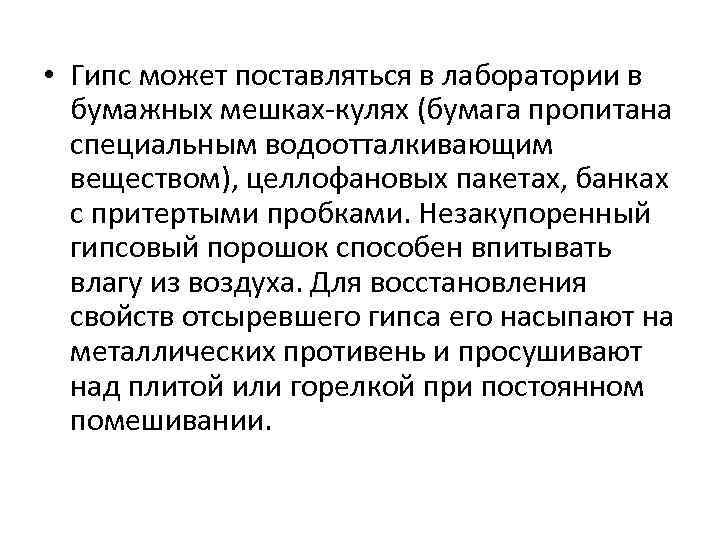 • Гипс может поставляться в лаборатории в бумажных мешках-кулях (бумага пропитана специальным водоотталкивающим веществом), целлофановых пакетах, банках с притертыми пробками. Незакупоренный гипсовый порошок способен впитывать влагу из воздуха. Для восстановления свойств отсыревшего гипса его насыпают на металлических противень и просушивают над плитой или горелкой при постоянном помешивании.